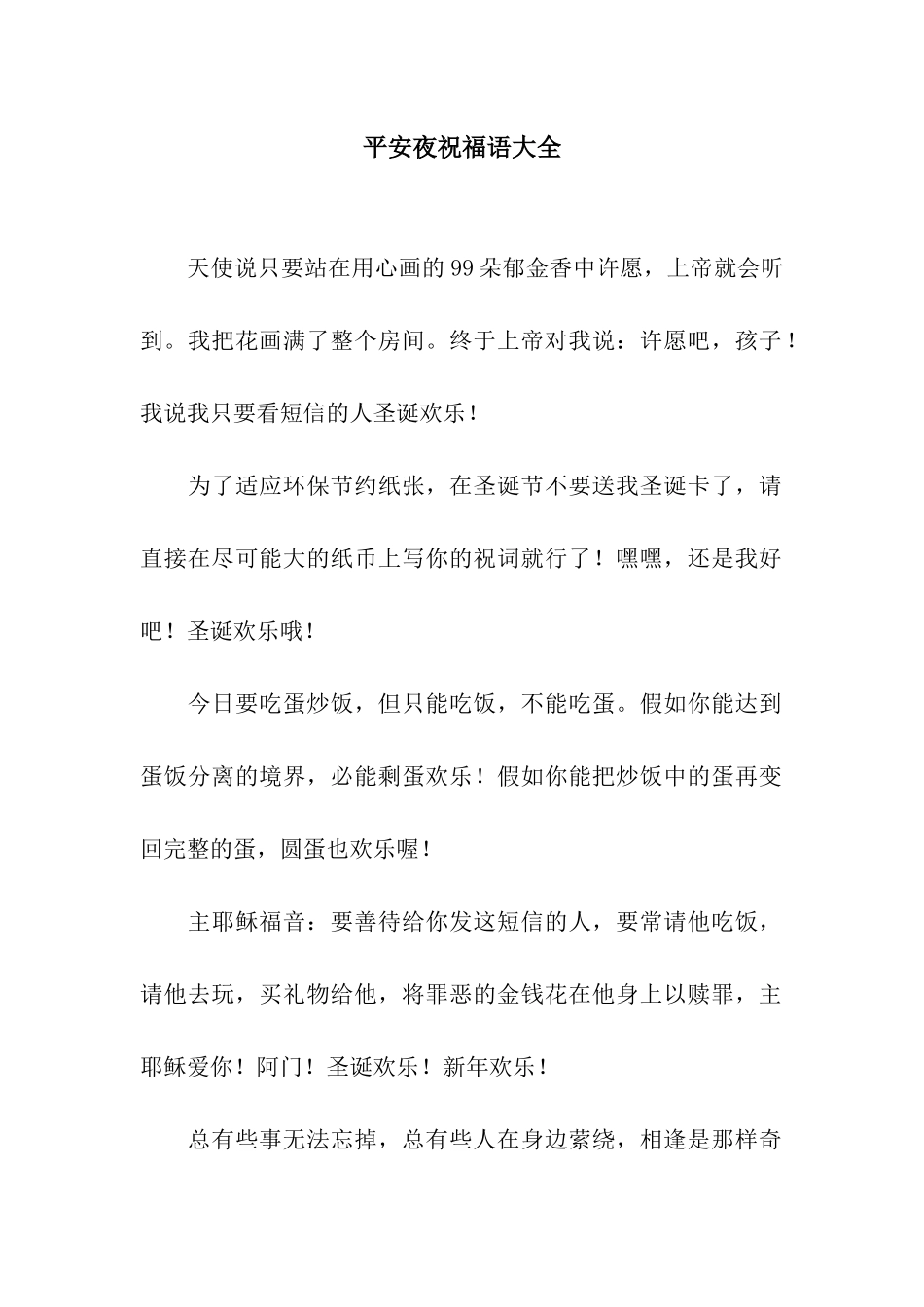 平安夜祝福语大全

天使说只要站在用心画的99朵郁金香中许愿，上帝就会听到。我把花画满了整个房间。终于上帝对我说：许愿吧，孩子！我说我只要看短信的人圣诞欢乐！

为了适应环保节约纸张，在圣诞节不要送我圣诞卡了，请直接在尽可能大的纸币上写你的祝词就行了！嘿嘿，还是我好吧！圣诞欢乐哦！

今日要吃蛋炒饭，但只能吃饭，不能吃蛋。假如你能达到蛋饭分离的境界，必能剩蛋欢乐！假如你能把炒饭中的蛋再变回完整的蛋，圆蛋也欢乐喔！

主耶稣福音：要善待给你发这短信的人，要常请他吃饭，请他去玩，买礼物给他，将罪恶的金钱花在他身上以赎罪，主耶稣爱你！阿门！圣诞欢乐！新年欢乐！

总有些事无法忘掉，总有些人在身边萦绕，相逢是那样奇